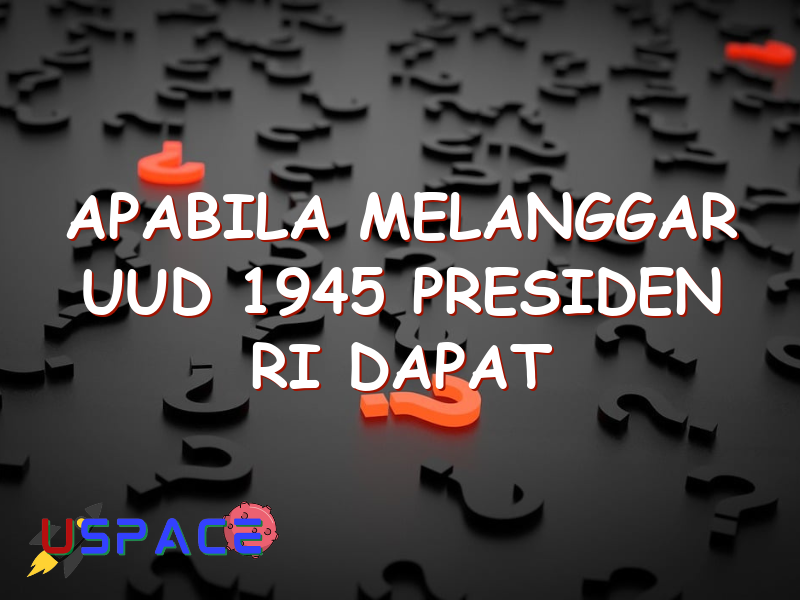 APABILA MELANGGAR UUD 1945 PRESIDEN RI DAPAT

USPACE